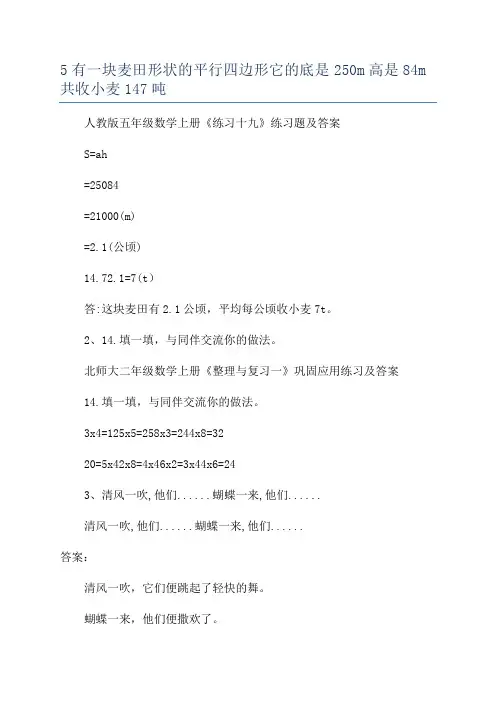 5 有一块麦田形状的平行四边形它的底是 250m 高是 84m 共收小麦 147 吨

人教版五年级数学上册《练习十九》练习题及答案

S=ah

=25084

=21000(m)

=2.1(公顷)

14.72.1=7(t)

答:这块麦田有 2.1 公顷，平均每公顷收小麦 7t。

2、14.填一填，与同伴交流你的做法。

北师大二年级数学上册《整理与复习一》巩固应用练习及答案

14.填一填，与同伴交流你的做法。

3x4=125x5=258x3=244x8=32

20=5x42x8=4x46x2=3x44x6=24

3、清风一吹,他们......蝴蝶一来,他们......

清风一吹,他们......蝴蝶一来,他们......

答案:

清风一吹，它们便跳起了轻快的舞。

蝴蝶一来，他们便撒欢了。